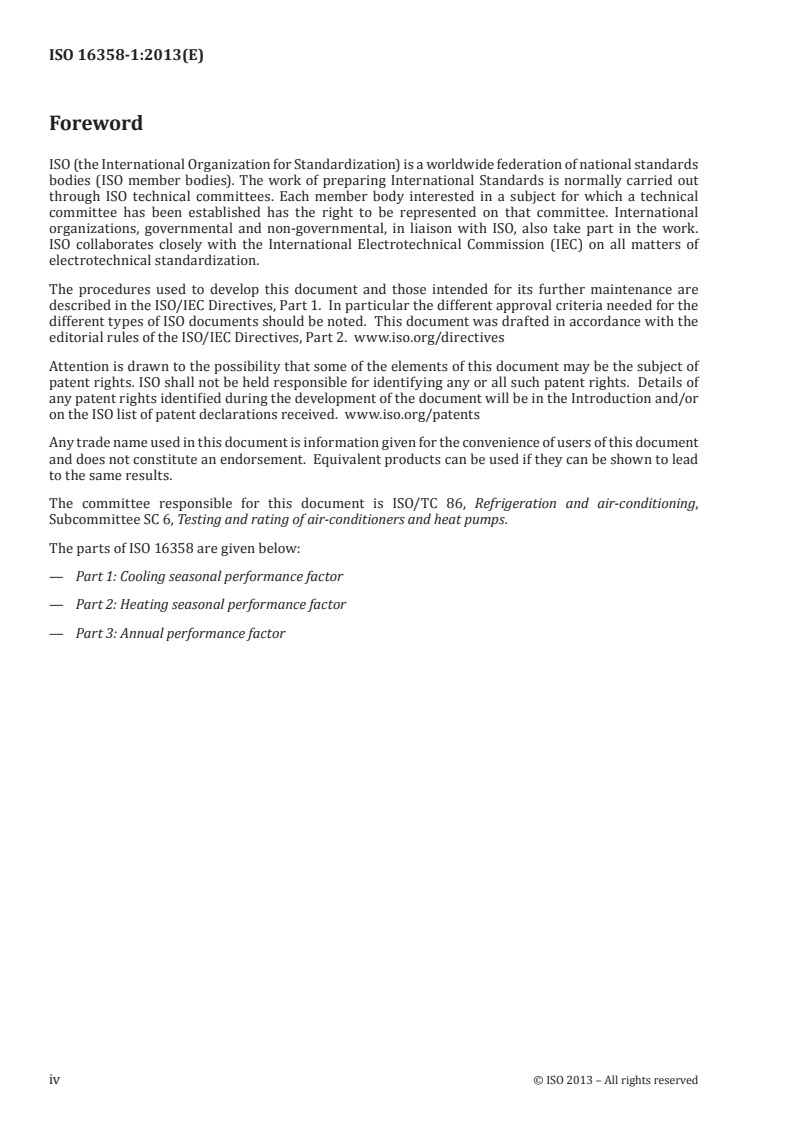 ISO 16358-1:2013(E)

Foreword

ISO (the International Organization for Standardization) is a worldwide federation of national standards bodies (ISO member bodies). The work of preparing International Standards is normally carried out through ISO technical committees. Each member body interested in a subject for which a technical committee has been established has the right to be represented on that committee. International organizations, governmental and non-governmental, in liaison with ISO, also take part in the work. ISO collaborates closely with the International Electrotechnical Commission (IEC) on all matters of electrotechnical standardization.

The procedures used to develop this document and those intended for its further maintenance are described in the ISO/IEC Directives, Part 1. In particular the different approval criteria needed for the different types of ISO documents should be noted. This document was drafted in accordance with the editorial rules of the ISO/IEC Directives, Part 2. www.iso.org/directives

Attention is drawn to the possibility that some of the elements of this document may be the subject of patent rights. ISO shall not be held responsible for identifying any or all such patent rights. Details of any patent rights identified during the development of the document will be in the Introduction and/or on the ISO list of patent declarations received. www.iso.org/patents

Any trade name used in this document is information given for the convenience of users of this document and does not constitute an endorsement. Equivalent products can be used if they can be shown to lead to the same results.

The committee responsible for this document is ISO/TC 86, Refrigeration and air-conditioning, Subcommittee SC 6, Testing and rating of air-conditioners and heat pumps.

The parts of ISO 16358 are given below:

— Part 1: Cooling seasonal performance factor

— Part 2: Heating seasonal performance factor

— Part 3: Annual performance factor

iv © ISO 2013 – All rights reserved